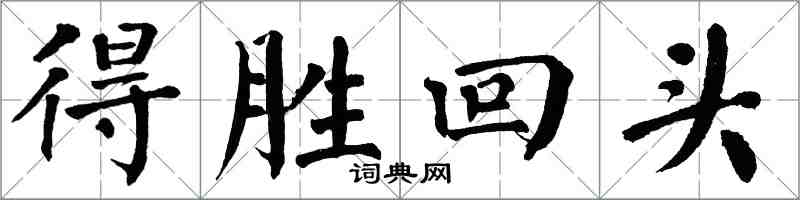 得胜回头
词典网